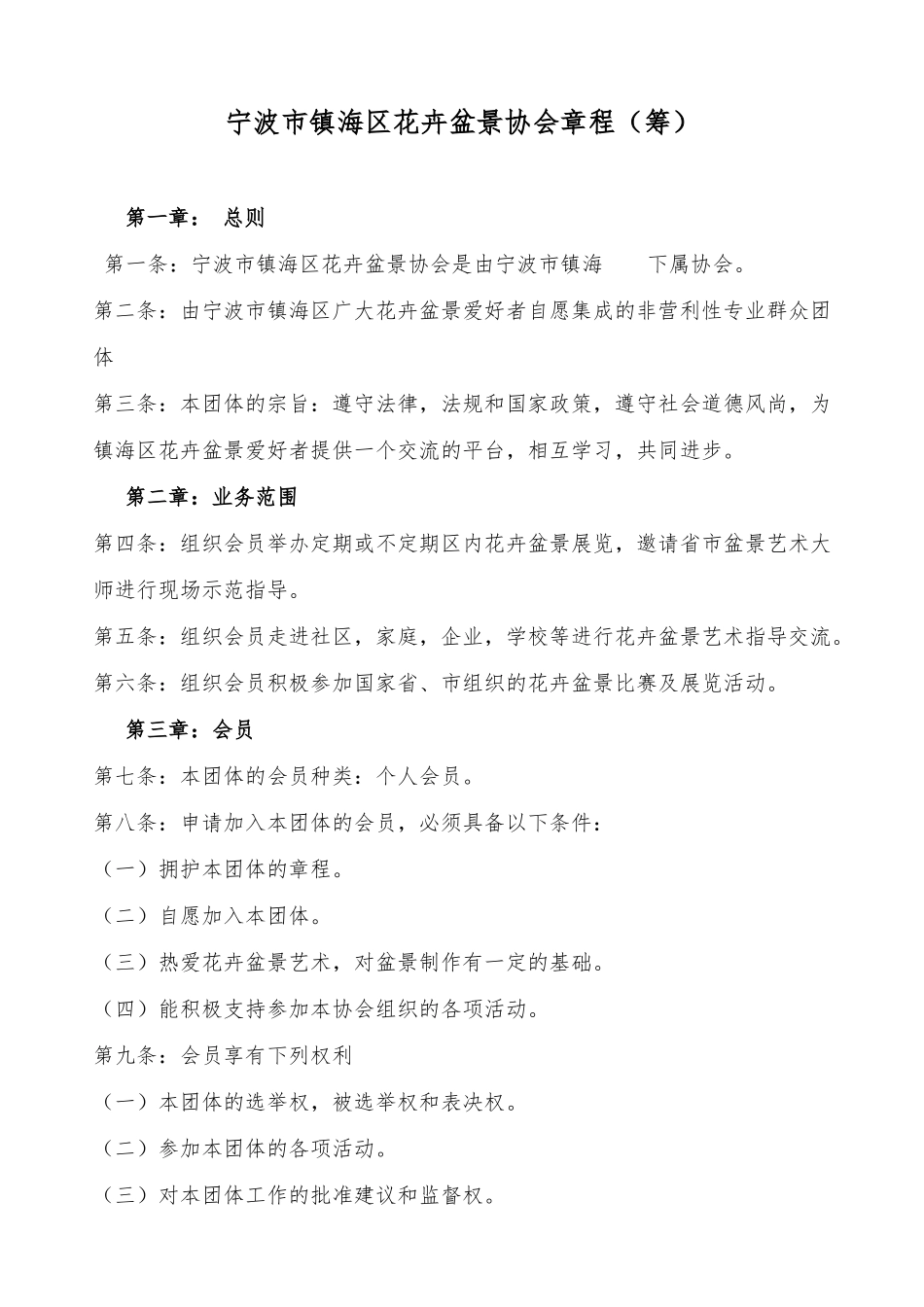 宁波市镇海区花卉盆景协会章程（筹）

第一章： 总则

第一条：宁波市镇海区花卉盆景协会是由宁波市镇海 下属协会。

第二条：由宁波市镇海区广大花卉盆景爱好者自愿集成的非营利性专业群众团体

第三条：本团体的宗旨：遵守法律，法规和国家政策，遵守社会道德风尚，为镇海区花卉盆景爱好者提供一个交流的平台，相互学习，共同进步。

第二章：业务范围

第四条：组织会员举办定期或不定期区内花卉盆景展览，邀请省市盆景艺术大师进行现场示范指导。

第五条：组织会员走进社区，家庭，企业，学校等进行花卉盆景艺术指导交流。

第六条：组织会员积极参加国家省、市组织的花卉盆景比赛及展览活动。

第三章：会员

第七条：本团体的会员种类：个人会员。

第八条：申请加入本团体的会员，必须具备以下条件：

（一）拥护本团体的章程。

（二）自愿加入本团体。

（三）热爱花卉盆景艺术，对盆景制作有一定的基础。

（四）能积极支持参加本协会组织的各项活动。

第九条：会员享有下列权利

（一）本团体的选举权，被选举权和表决权。

（二）参加本团体的各项活动。

（三）对本团体工作的批准建议和监督权。